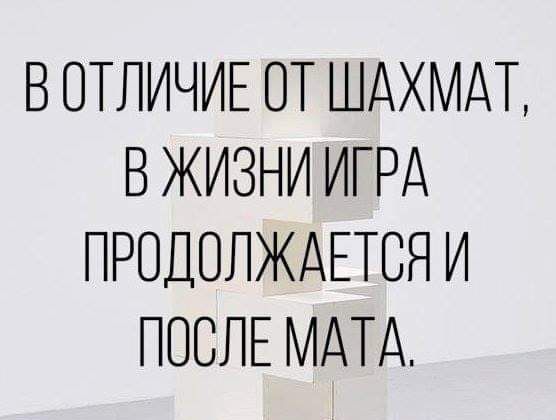 В ОТЛИЧИЕ ОТ ШАХМАТ, В ЖИЗНИ ИГРА ПРОДОЛЖАЕТСЯ И ПОСЛЕ МАТА.